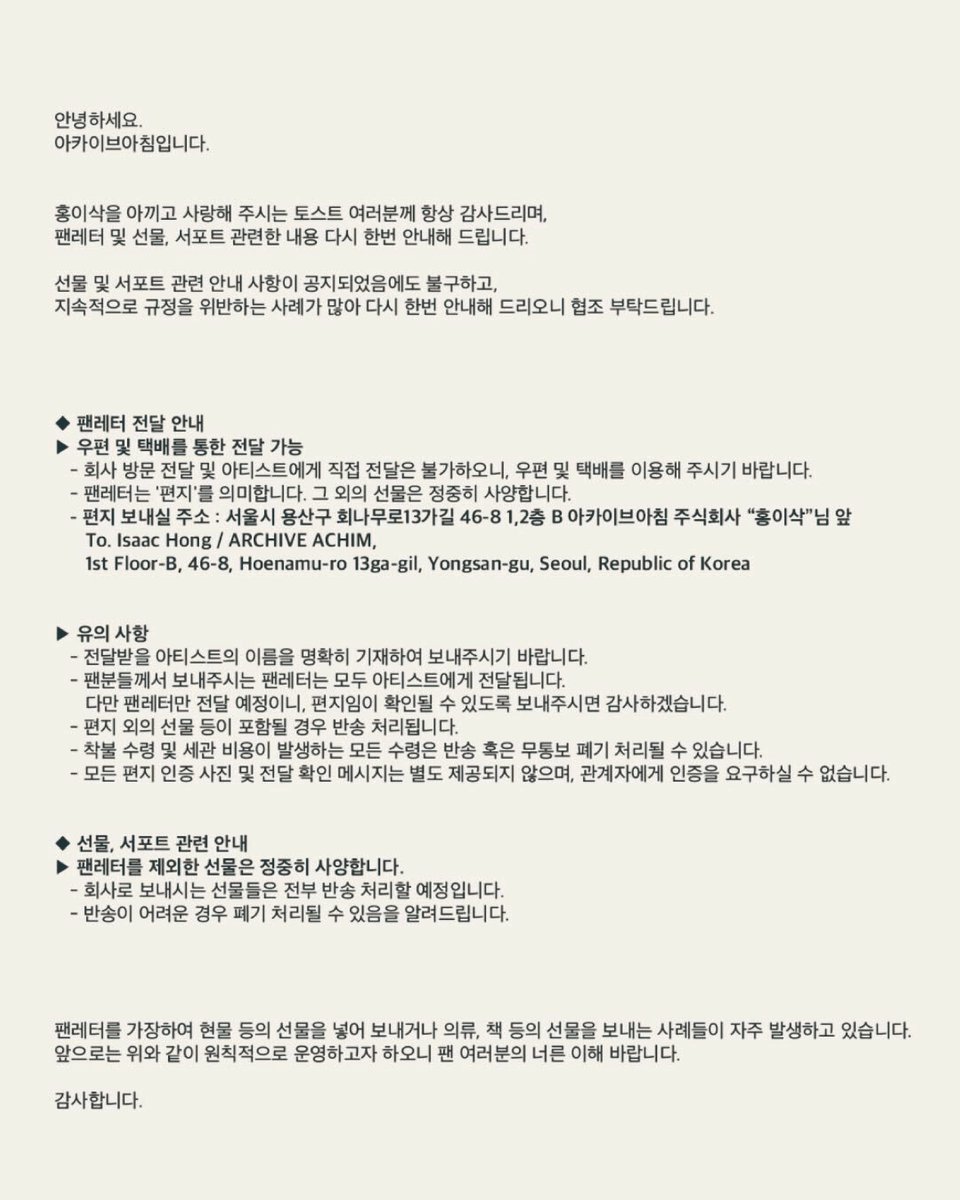 안녕하세요.
아카이브아침입니다.

홍이삭을 아끼고 사랑해 주시는 토스트 여러분께 항상 감사드리며,
팬레터 및 선물, 서포트 관련한 내용 다시 한번 안내해 드립니다.

선물 및 서포트 관련 안내 사항이 공지되었음에도 불구하고,
지속적으로 규정을 위반하는 사례가 많아 다시 한번 안내해 드리오니 협조 부탁드립니다.

◆ 팬레터 전달 안내
▶ 우편 및 택배를 통한 전달 가능
- 회사 방문 전달 및 아티스트에게 직접 전달은 불가하오니, 우편 및 택배를 이용해 주시기 바랍니다.
- 팬레터는 '편지'를 의미합니다. 그 외의 선물은 정중히 사양합니다.
- 편지 보내실 주소 : 서울시 용산구 회나무로13가길 46-8 1,2층 B 아카이브아침 주식회사 "홍이삭"님 앞
To. Isaac Hong / ARCHIVE ACHIM,
1st Floor-B, 46-8, Hoenamu-ro 13ga-gil, Yongsan-gu, Seoul, Republic of Korea

▶ 유의 사항
- 전달받을 아티스트의 이름을 명확히 기재하여 보내주시기 바랍니다.
- 팬분들께서 보내주시는 팬레터는 모두 아티스트에게 전달됩니다.
다만 팬레터만 전달 예정이니, 편지임이 확인될 수 있도록 보내주시면 감사하겠습니다.
- 편지 외의 선물 등이 포함될 경우 반송 처리됩니다.
- 착불 수령 및 세관 비용이 발생하는 모든 수령은 반송 혹은 무통보 폐기 처리될 수 있습니다.
- 모든 편지 인증 사진 및 전달 확인 메시지는 별도 제공되지 않으며, 관계자에게 인증을 요구하실 수 없습니다.

◆ 선물, 서포트 관련 안내
▶ 팬레터를 제외한 선물은 정중히 사양합니다.
- 회사로 보내시는 선물들은 전부 반송 처리할 예정입니다.
- 반송이 어려운 경우 폐기 처리될 수 있음을 알려드립니다.

팬레터를 가장하여 현물 등의 선물을 넣어 보내거나 의류, 책 등의 선물을 보내는 사례들이 자주 발생하고 있습니다.
앞으로는 위와 같이 원칙적으로 운영하고자 하오니 팬 여러분의 너른 이해 바랍니다.

감사합니다.